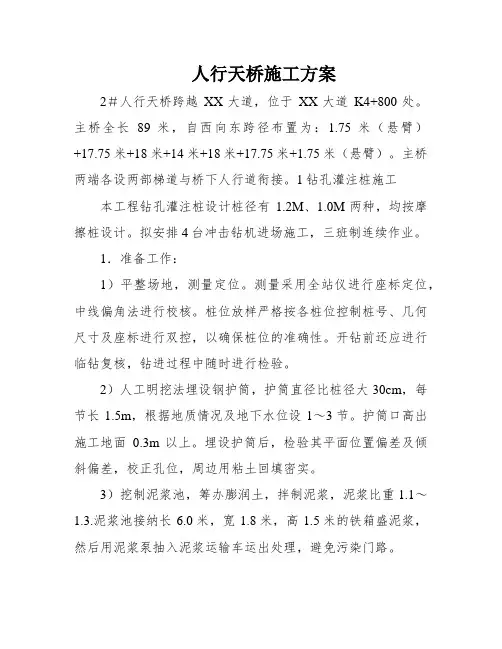 人行天桥施工方案

2#人行天桥跨越 XX 大道，位于 XX 大道 K4+800 处。主桥全长 89 米，自西向东跨径布置为：1.75 米（悬臂）+17.75 米+18 米+14 米+18 米+17.75 米+1.75 米（悬臂）。主桥两端各设两部梯道与桥下人行道衔接。1 钻孔灌注桩施工

本工程钻孔灌注桩设计桩径有 1.2M、1.0M 两种，均按摩擦桩设计。拟安排 4 台冲击钻机进场施工，三班制连续作业。

1．准备工作：

1）平整场地，测量定位。测量采用全站仪进行座标定位，中线偏角法进行校核。桩位放样严格按各桩位控制桩号、几何尺寸及座标进行双控，以确保桩位的准确性。开钻前还应进行临钻复核，钻进过程中随时进行检验。

2）人工明挖法埋设钢护筒，护筒直径比桩径大 30cm，每节长 1.5m，根据地质情况及地下水位设 1～3 节。护筒口高出施工地面 0.3m 以上。埋设护筒后，检验其平面位置偏差及倾斜偏差，校正孔位，周边用粘土回填密实。

3）挖制泥浆池，筹办膨润土，拌制泥浆，泥浆比重 1.1～1.3.泥浆池接纳长 6.0 米，宽 1.8 米，高 1.5 米的铁箱盛泥浆，然后用泥浆泵抽入泥浆运输车运出处理，避免污染门路。